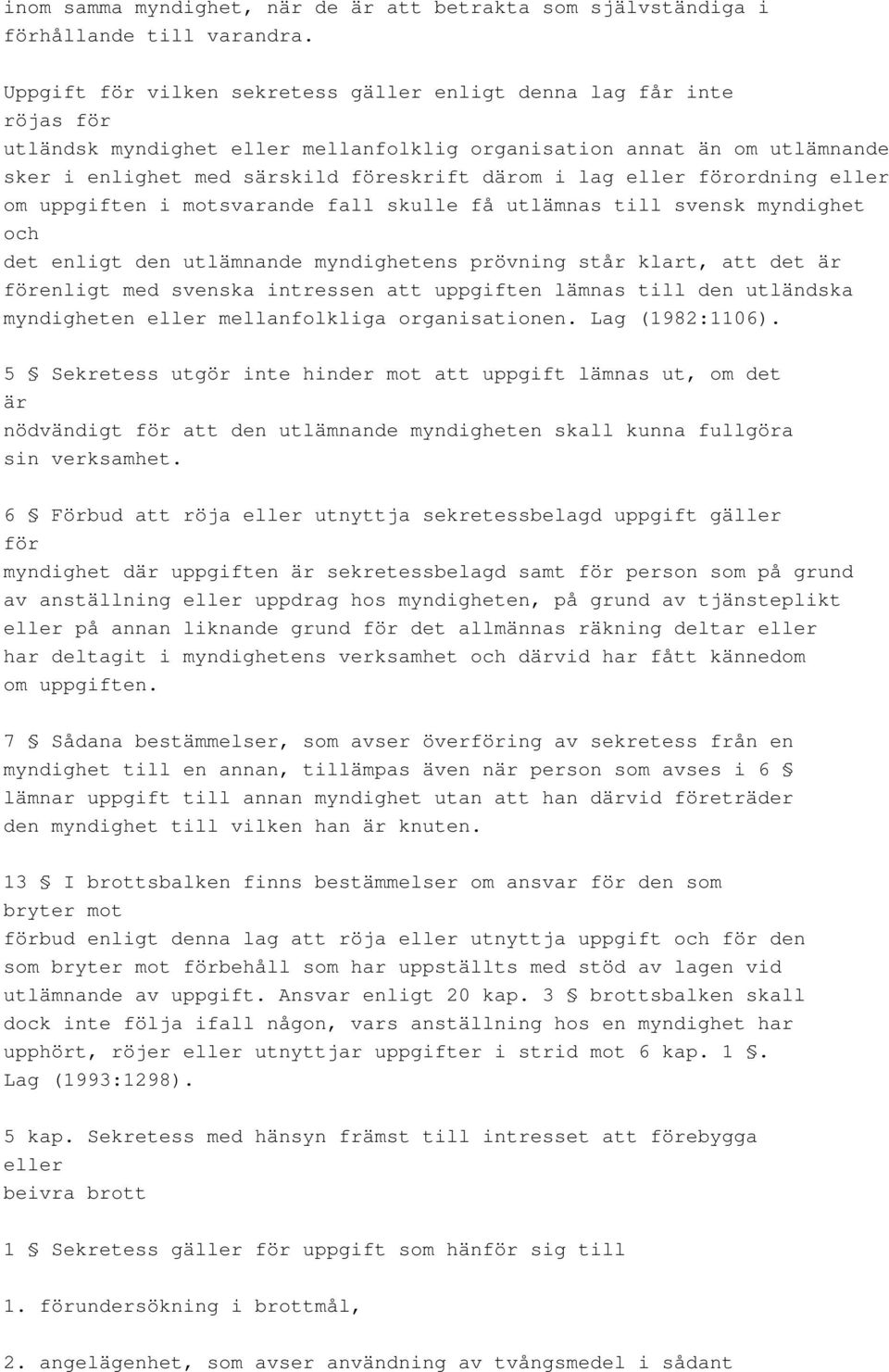 inom samma myndighet, när de är att betrakta som självständiga i förhållande till varandra.

Uppgift för vilken sekretess gäller enligt denna lag får inte röjas för utländsk myndighet eller mellanfolklig organisation annat än om utlämnande sker i enlighet med särskild föreskrift därom i lag eller förordning eller om uppgiften i motsvarande fall skulle få utlämnas till svensk myndighet och det enligt den utlämnande myndighetens prövning står klart, att det är förenligt med svenska intressen att uppgiften lämnas till den utländska myndigheten eller mellanfolkliga organisationen. Lag (1982:1106).

5 § Sekretess utgör inte hinder mot att uppgift lämnas ut, om det är nödvändigt för att den utlämnande myndigheten skall kunna fullgöra sin verksamhet.

6 § Förbud att röja eller utnyttja sekretessbelagd uppgift gäller för myndighet där uppgiften är sekretessbelagd samt för person som på grund av anställning eller uppdrag hos myndigheten, på grund av tjänsteplikt eller på annan liknande grund för det allmännas räkning deltar eller har deltagit i myndighetens verksamhet och därvid har fått kännedom om uppgiften.

7 § Sådana bestämmelser, som avser överföring av sekretess från en myndighet till en annan, tillämpas även när person som avses i 6 § lämnar uppgift till annan myndighet utan att han därvid företräder den myndighet till vilken han är knuten.

13 § I brottsbalken finns bestämmelser om ansvar för den som bryter mot förbud enligt denna lag att röja eller utnyttja uppgift och för den som bryter mot förbehåll som har uppställts med stöd av lagen vid utlämnande av uppgift. Ansvar enligt 20 kap. 3 § brottsbalken skall dock inte följa ifall någon, vars anställning hos en myndighet har upphört, röjer eller utnyttjar uppgifter i strid mot 6 kap. 1 §. Lag (1993:1298).

5 kap. Sekretess med hänsyn främst till intresset att förebygga eller beivra brott

1 § Sekretess gäller för uppgift som hänför sig till

1. förundersökning i brottmål,

2. angelägenhet, som avser användning av tvångsmedel i sådant